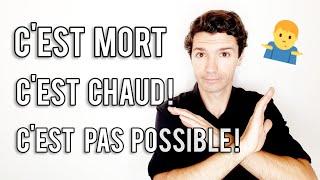 C'EST MORT
C'EST CHAUD!
C'EST PAS POSSIBLE!